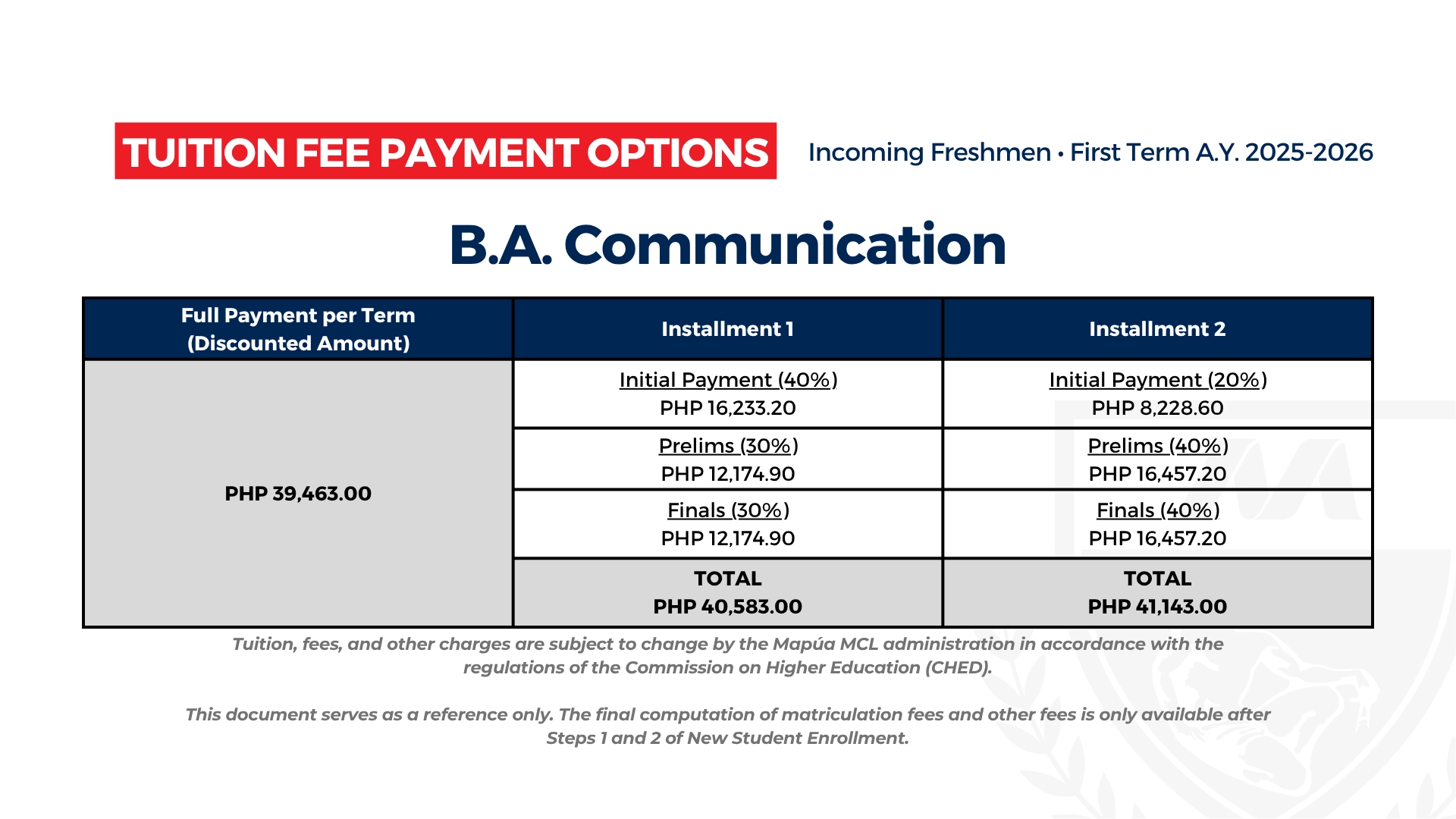 TUITION FEE PAYMENT OPTIONS

Incoming Freshmen • First Term A.Y. 2025-2026

B.A. Communication

| Full Payment per Term (Discounted Amount) | Installment 1 | Installment 2 |
|---|---|---|
| PHP 39,463.00 | Initial Payment (40%) PHP 16,233.20 | Initial Payment (20%) PHP 8,228.60 |
| | Prelims (30%) PHP 12,174.90 | Prelims (40%) PHP 16,457.20 |
| | Finals (30%) PHP 12,174.90 | Finals (40%) PHP 16,457.20 |
| | TOTAL PHP 40,583.00 | TOTAL PHP 41,143.00 |

Tuition, fees, and other charges are subject to change by the Mapúa MCL administration in accordance with the regulations of the Commission on Higher Education (CHED).

This document serves as a reference only. The final computation of matriculation fees and other fees is only available after Steps 1 and 2 of New Student Enrollment.